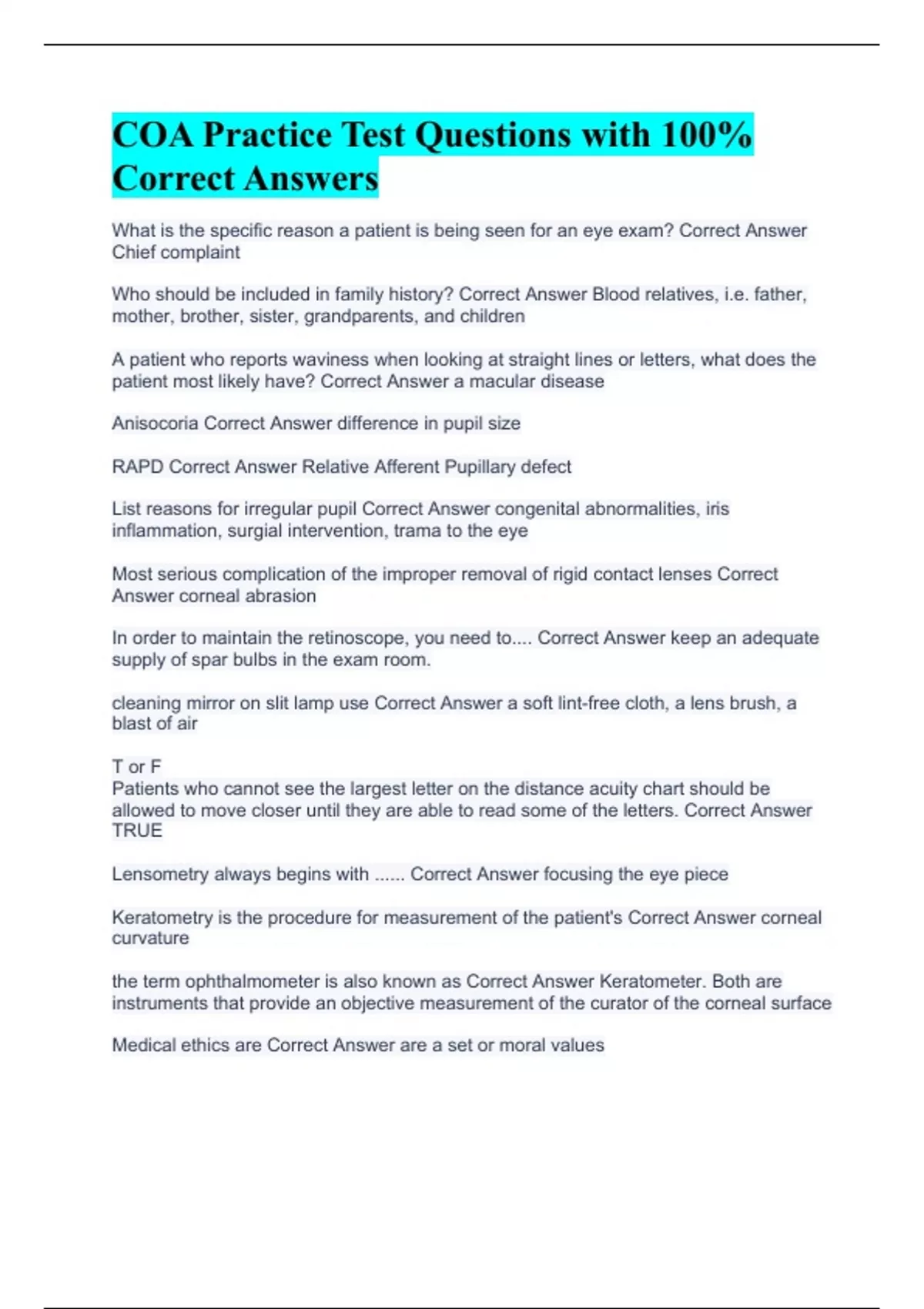 COA Practice Test Questions with 100% Correct Answers

What is the specific reason a patient is being seen for an eye exam? Correct Answer Chief complaint

Who should be included in family history? Correct Answer Blood relatives, i.e. father, mother, brother, sister, grandparents, and children

A patient who reports waviness when looking at straight lines or letters, what does the patient most likely have? Correct Answer a macular disease

Anisocoria Correct Answer difference in pupil size

RAPD Correct Answer Relative Afferent Pupillary defect

List reasons for irregular pupil Correct Answer congenital abnormalities, iris inflammation, surgial intervention, trama to the eye

Most serious complication of the improper removal of rigid contact lenses Correct Answer corneal abrasion

In order to maintain the retinoscope, you need to.... Correct Answer keep an adequate supply of spar bulbs in the exam room.

cleaning mirror on slit lamp use Correct Answer a soft lint-free cloth, a lens brush, a blast of air

T or F
Patients who cannot see the largest letter on the distance acuity chart should be allowed to move closer until they are able to read some of the letters. Correct Answer TRUE

Lensometry always begins with ...... Correct Answer focusing the eye piece

Keratometry is the procedure for measurement of the patient's Correct Answer corneal curvature

the term ophthalmometer is also known as Correct Answer Keratometer. Both are instruments that provide an objective measurement of the curator of the corneal surface

Medical ethics are Correct Answer are a set or moral values